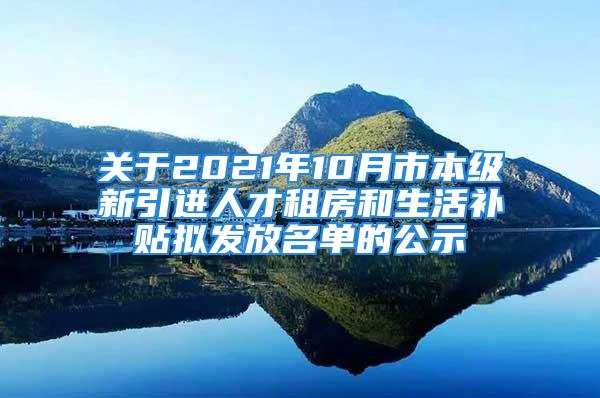 关于2021年10月市本级新引进人才租房和生活补贴拟发放名单的公示